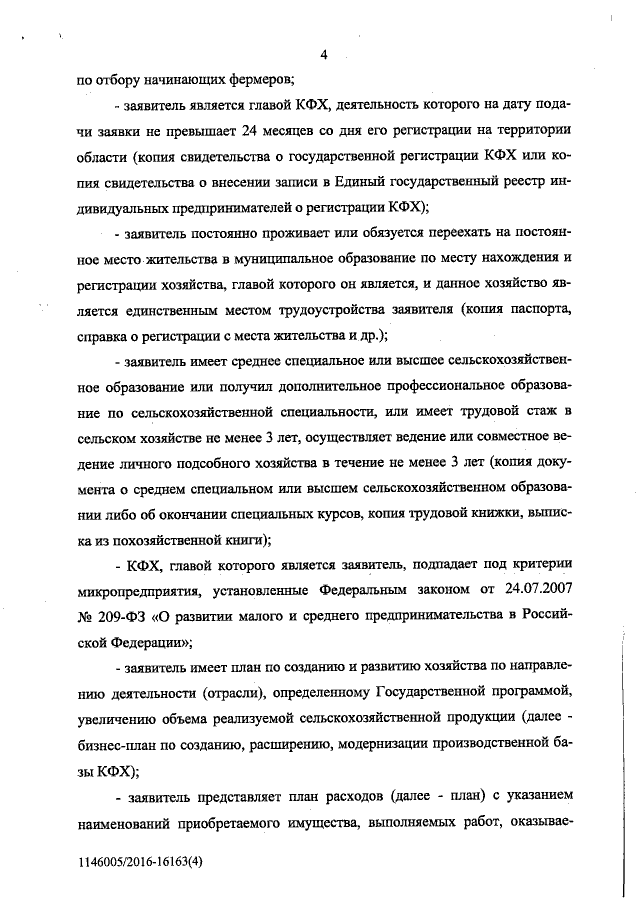 4

по отбору начинающих фермеров;

- заявитель является главой КФХ, деятельность которого на дату подачи заявки не превышает 24 месяцев со дня его регистрации на территории области (копия свидетельства о государственной регистрации КФХ или копия свидетельства о внесении записи в Единый государственный реестр индивидуальных предпринимателей о регистрации КФХ);

- заявитель постоянно проживает или обязуется переехать на постоянное место жительства в муниципальное образование по месту нахождения и регистрации хозяйства, главой которого он является, и данное хозяйство является единственным местом трудоустройства заявителя (копия паспорта, справка о регистрации с места жительства и др.);

- заявитель имеет среднее специальное или высшее сельскохозяйственное образование или получил дополнительное профессиональное образование по сельскохозяйственной специальности, или имеет трудовой стаж в сельском хозяйстве не менее 3 лет, осуществляет ведение или совместное ведение личного подсобного хозяйства в течение не менее 3 лет (копия документа о среднем специальном или высшем сельскохозяйственном образовании либо об окончании специальных курсов, копия трудовой книжки, выписка из похозяйственной книги);

- КФХ, главой которого является заявитель, подпадает под критерии микропредприятия, установленные Федеральным законом от 24.07.2007 № 209-ФЗ «О развитии малого и среднего предпринимательства в Российской Федерации»;

- заявитель имеет план по созданию и развитию хозяйства по направлению деятельности (отрасли), определенному Государственной программой, увеличению объема реализуемой сельскохозяйственной продукции (далее - бизнес-план по созданию, расширению, модернизации производственной базы КФХ);

- заявитель представляет план расходов (далее - план) с указанием наименований приобретаемого имущества, выполняемых работ, оказывае-

1146005/2016-16163(4)